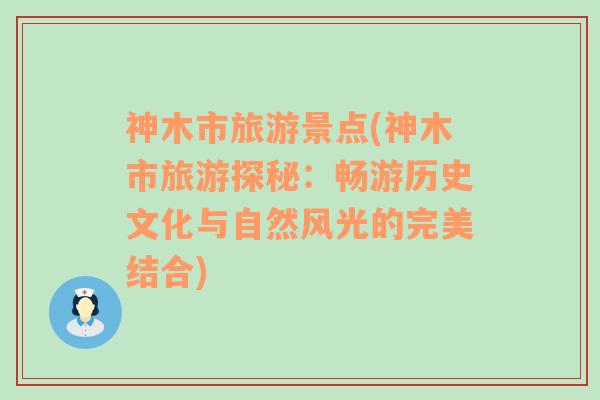 神木市旅游景点(神木市旅游探秘：畅游历史文化与自然风光的完美结合)